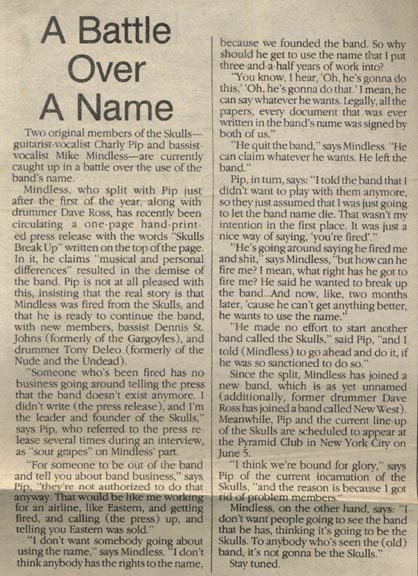 A Battle Over A Name

Two original members of the Skulls—guitarist-vocalist Charly Pip and bassist-vocalist Mike Mindless—are currently caught up in a battle over the use of the band's name.

Mindless, who split with Pip just after the first of the year, along with drummer Dave Ross, has recently been circulating a one-page hand-printed press release with the words "Skulls Break Up" written on the top of the page. In it, he claims "musical and personal differences" resulted in the demise of the band. Pip is not at all pleased with this, insisting that the real story is that Mindless was fired from the Skulls, and that he is ready to continue the band, with new members, bassist Dennis St. Johns (formerly of the Gargoyles), and drummer Tony Deleo (formerly of the Nude and the Undead).

"Someone who's been fired has no business going around telling the press that the band doesn't exist anymore. I didn't write (the press release), and I'm the leader and founder of the Skulls," says Pip, who referred to the press release several times during an interview, as "sour grapes" on Mindless' part.

"For someone to be out of the band and tell you about band business," says Pip, "they're not authorized to do that anyway. That would be like me working for an airline, like Eastern, and getting fired, and calling (the press) up, and telling you Eastern was sold."

"I don't want somebody going about using the name," says Mindless. "I don't think anybody has the rights to the name, because we founded the band. So why should he get to use the name that I put three-and-a-half years of work into?

"You know, I hear, 'Oh, he's gonna do this,' 'Oh, he's gonna do that.' I mean, he can say whatever he wants. Legally, all the papers, every document that was ever written in the band's name was signed by both of us."

"He quit the band," says Mindless. "He can claim whatever he wants. He left the band."

Pip, in turn, says: "I told the band that I didn't want to play with them anymore, so they just assumed that I was just going to let the band name die. That wasn't my intention in the first place. It was just a nice way of saying, 'you're fired'."

"He's going around saying he fired me and shit," says Mindless, "but how can he fire me? I mean, what right has he got to fire me? He said he wanted to break up the band...And now, like, two months later, 'cause he can't get anything better, he wants to use the name."

"He made no effort to start another band called the Skulls," said Pip, "and I told (Mindless) to go ahead and do it, if he was so sanctioned to do so."

Since the split, Mindless has joined a new band, which is as yet unnamed (additionally, former drummer Dave Ross has joined a band called New West). Meanwhile, Pip and the current line-up of the Skulls are scheduled to appear at the Pyramid Club in New York City on June 5.

"I think we're bound for glory," says Pip of the current incarnation of the Skulls, "and the reason is because I got rid of problem members."

Mindless, on the other hand, says: "I don't want people going to see the band that he has, thinking it's going to be the Skulls. To anybody who's seen the (old) band, it's not gonna be the Skulls."

Stay tuned.